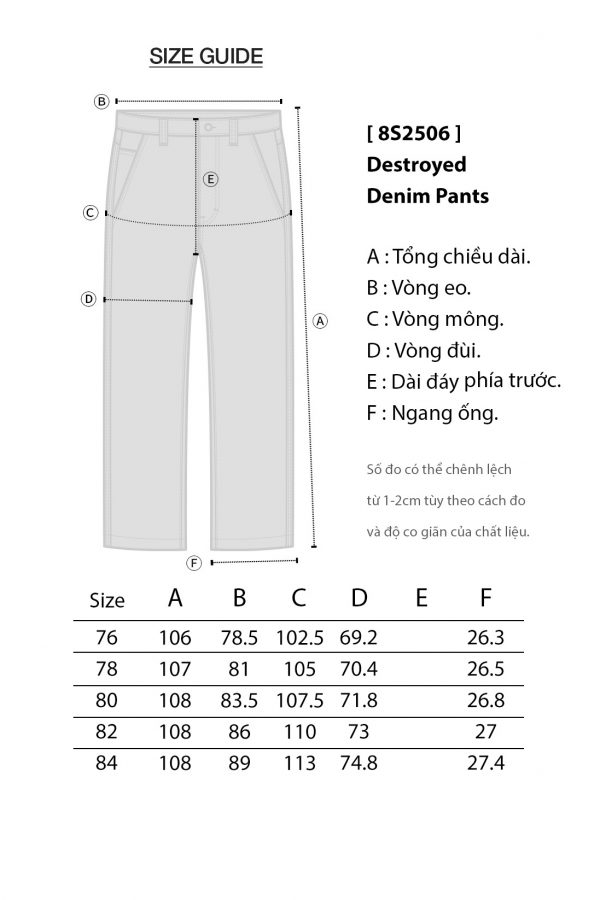 SIZE GUIDE

B
E
C
D
A
F

[ 8S2506 ]
Destroyed
Denim Pants

A : Tổng chiều dài.
B : Vòng eo.
C : Vòng mông.
D : Vòng đùi.
E : Dài đáy phía trước.
F : Ngang ống.

Số đo có thể chênh lệch từ 1-2cm tùy theo cách đo và độ co giãn của chất liệu.

| Size | A | B | C | D | E | F |
|---|---|---|---|---|---|---|
| 76 | 106 | 78.5 | 102.5 | 69.2 | | 26.3 |
| 78 | 107 | 81 | 105 | 70.4 | | 26.5 |
| 80 | 108 | 83.5 | 107.5 | 71.8 | | 26.8 |
| 82 | 108 | 86 | 110 | 73 | | 27 |
| 84 | 108 | 89 | 113 | 74.8 | | 27.4 |